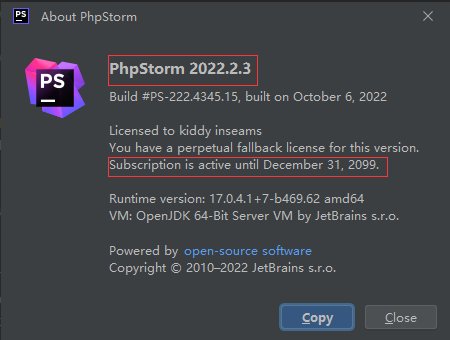 PS About PhpStorm

PS

PhpStorm 2022.2.3

Build #PS-222.4345.15, built on October 6, 2022

Licensed to kiddy inseams
You have a perpetual fallback license for this version.
Subscription is active until December 31, 2099.

Runtime version: 17.0.4.1+7-b469.62 amd64
VM: OpenJDK 64-Bit Server VM by JetBrains s.r.o.

Powered by open-source software
Copyright © 2010–2022 JetBrains s.r.o.

Copy Close